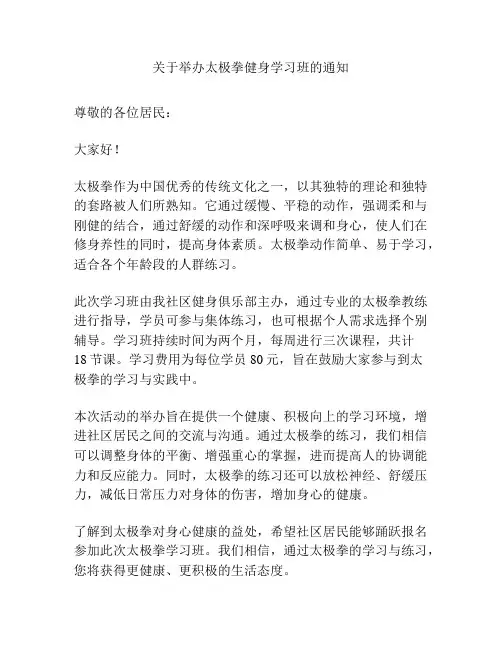 关于举办太极拳健身学习班的通知

尊敬的各位居民：

大家好！

太极拳作为中国优秀的传统文化之一，以其独特的理论和独特的套路被人们所熟知。它通过缓慢、平稳的动作，强调柔和与刚健的结合，通过舒缓的动作和深呼吸来调和身心，使人们在修身养性的同时，提高身体素质。太极拳动作简单、易于学习，适合各个年龄段的人群练习。

此次学习班由我社区健身俱乐部主办，通过专业的太极拳教练进行指导，学员可参与集体练习，也可根据个人需求选择个别辅导。学习班持续时间为两个月，每周进行三次课程，共计18节课。学习费用为每位学员80元，旨在鼓励大家参与到太极拳的学习与实践中。

本次活动的举办旨在提供一个健康、积极向上的学习环境，增进社区居民之间的交流与沟通。通过太极拳的练习，我们相信可以调整身体的平衡、增强重心的掌握，进而提高人的协调能力和反应能力。同时，太极拳的练习还可以放松神经、舒缓压力，减低日常压力对身体的伤害，增加身心的健康。

了解到太极拳对身心健康的益处，希望社区居民能够踊跃报名参加此次太极拳学习班。我们相信，通过太极拳的学习与练习，您将获得更健康、更积极的生活态度。